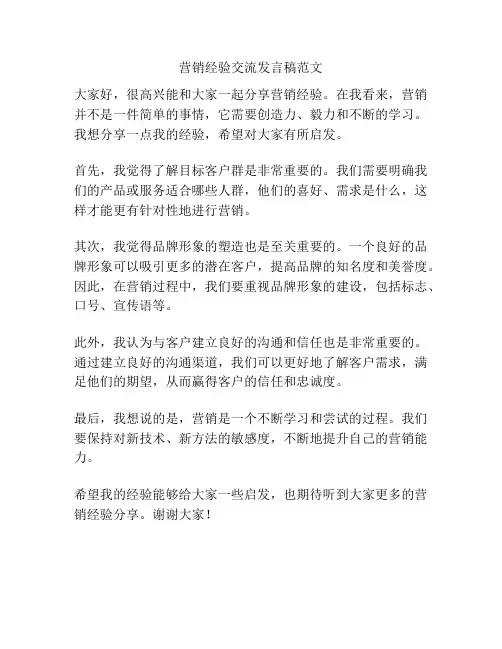 营销经验交流发言稿范文

大家好，很高兴能和大家一起分享营销经验。在我看来，营销并不是一件简单的事情，它需要创造力、毅力和不断的学习。我想分享一点我的经验，希望对大家有所启发。

首先，我觉得了解目标客户群是非常重要的。我们需要明确我们的产品或服务适合哪些人群，他们的喜好、需求是什么，这样才能更有针对性地进行营销。

其次，我觉得品牌形象的塑造也是至关重要的。一个良好的品牌形象可以吸引更多的潜在客户，提高品牌的知名度和美誉度。因此，在营销过程中，我们要重视品牌形象的建设，包括标志、口号、宣传语等。

此外，我认为与客户建立良好的沟通和信任也是非常重要的。通过建立良好的沟通渠道，我们可以更好地了解客户需求，满足他们的期望，从而赢得客户的信任和忠诚度。

最后，我想说的是，营销是一个不断学习和尝试的过程。我们要保持对新技术、新方法的敏感度，不断地提升自己的营销能力。

希望我的经验能够给大家一些启发，也期待听到大家更多的营销经验分享。谢谢大家！